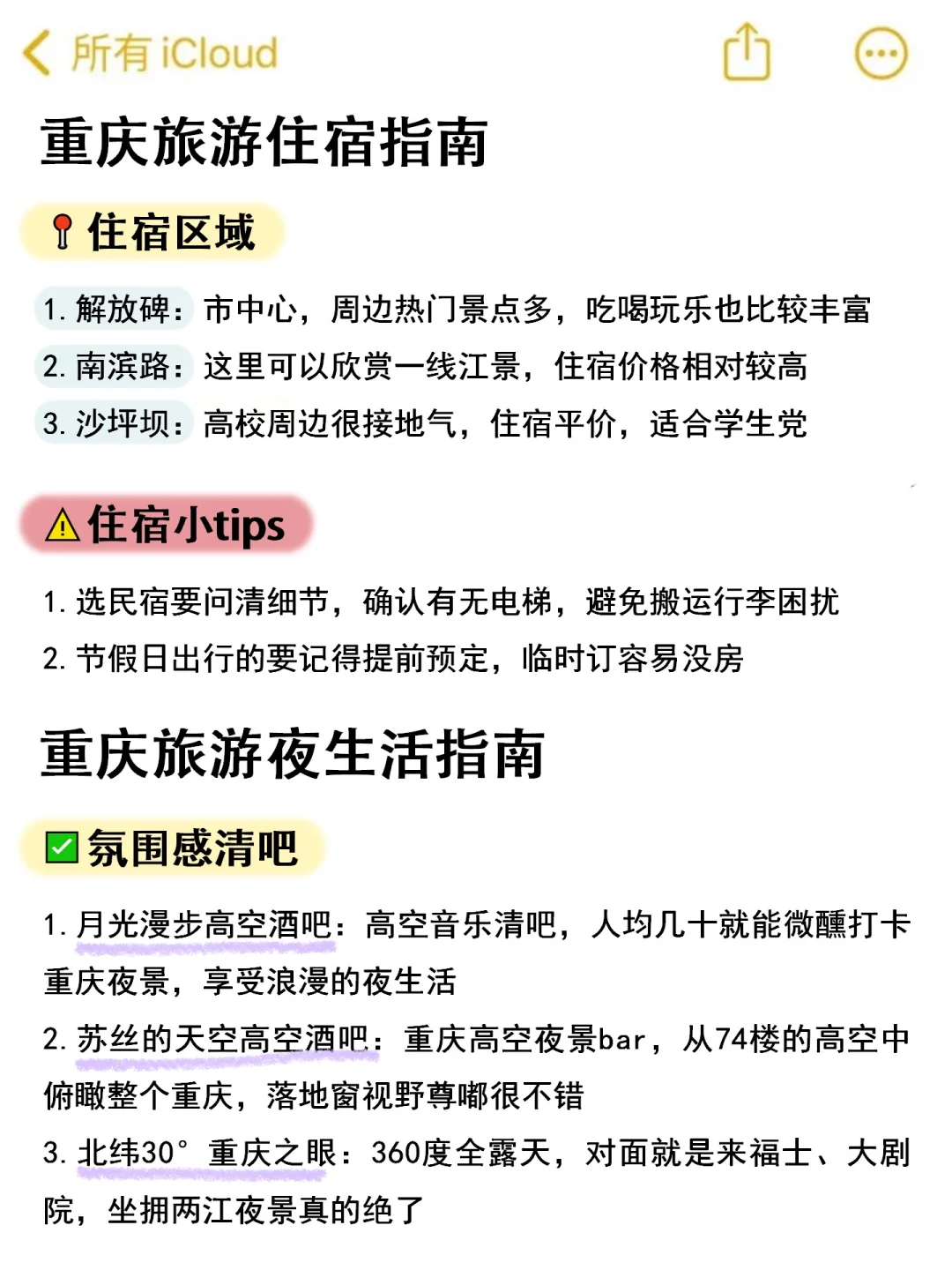 所有 iCloud

重庆旅游住宿指南

住宿区域

1. 解放碑：市中心，周边热门景点多，吃喝玩乐也比较丰富
2. 南滨路：这里可以欣赏一线江景，住宿价格相对较高
3. 沙坪坝：高校周边很接地气，住宿平价，适合学生党

住宿小tips

1. 选民宿要问清细节，确认有无电梯，避免搬运行李困扰
2. 节假日出行的要记得提前预定，临时订容易没房

重庆旅游夜生活指南

氛围感清吧

1. 月光漫步高空酒吧：高空音乐清吧，人均几十就能微醺打卡重庆夜景，享受浪漫的夜生活
2. 苏丝的天空高空酒吧：重庆高空夜景bar，从74楼的高空中俯瞰整个重庆，落地窗视野尊嘟很不错
3. 北纬30° 重庆之眼：360度全露天，对面就是来福士、大剧院，坐拥两江夜景真的绝了